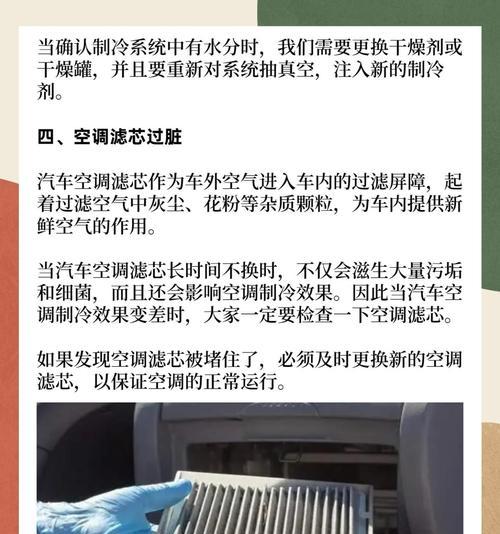 当确认制冷系统中有水分时，我们需要更换干燥剂或干燥罐，并且要重新对系统抽真空，注入新的制冷剂。

四、空调滤芯过脏

汽车空调滤芯作为车外空气进入车内的过滤屏障，起着过滤空气中灰尘、花粉等杂质颗粒，为车内提供新鲜空气的作用。

当汽车空调滤芯长时间不换时，不仅会滋生大量污垢和细菌，而且还会影响空调制冷效果。因此当汽车空调制冷效果变差时，大家一定要检查一下空调滤芯。

如果发现空调滤芯被堵住了，必须及时更换新的空调滤芯，以保证空调的正常运行。